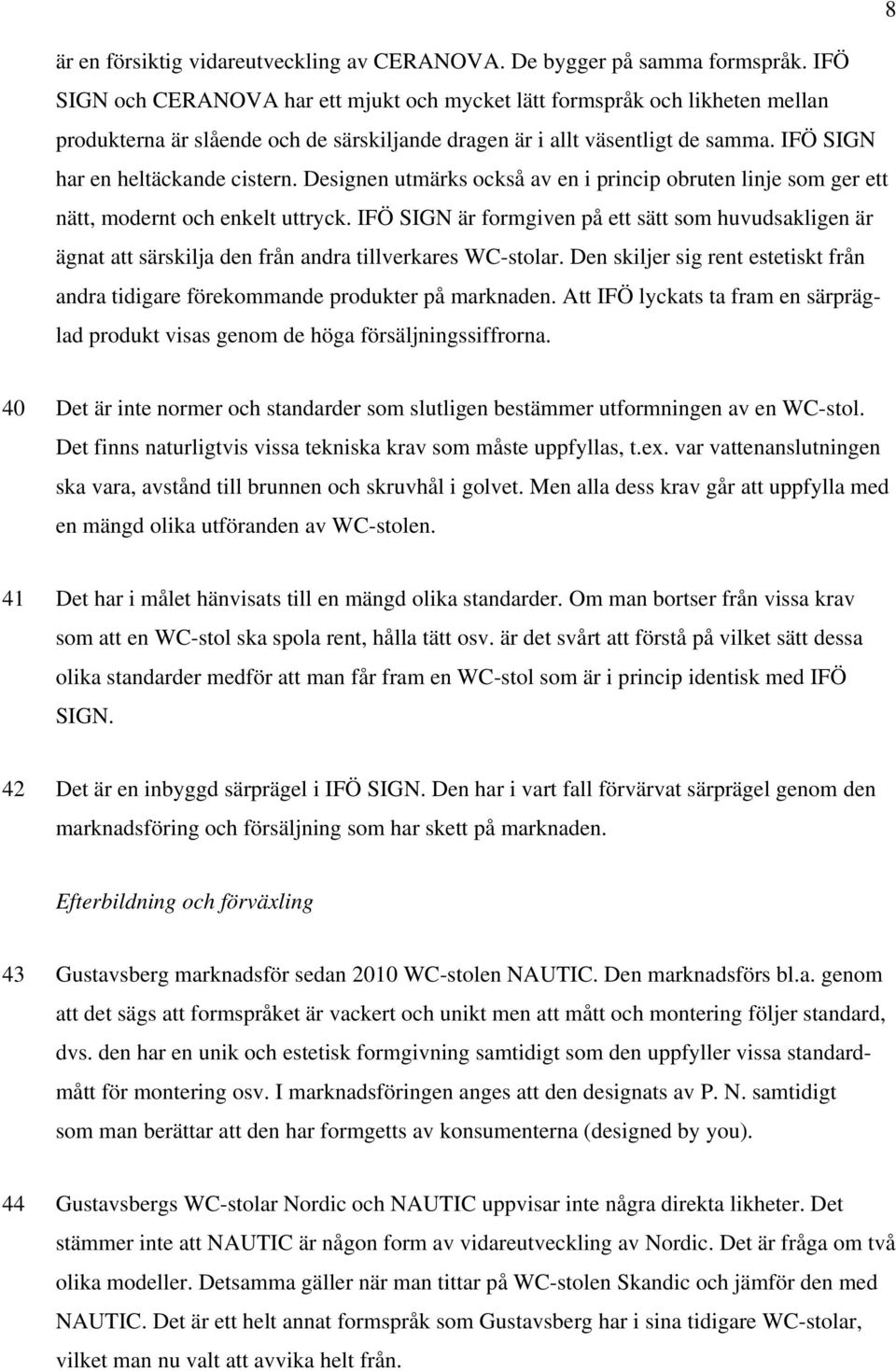 8

är en försiktig vidareutveckling av CERANOVA. De bygger på samma formspråk. IFÖ SIGN och CERANOVA har ett mjukt och mycket lätt formspråk och likheten mellan produkterna är slående och de särskiljande dragen är i allt väsentligt de samma. IFÖ SIGN har en heltäckande cistern. Designen utmärks också av en i princip obruten linje som ger ett nätt, modernt och enkelt uttryck. IFÖ SIGN är formgiven på ett sätt som huvudsakligen är ägnat att särskilja den från andra tillverkares WC-stolar. Den skiljer sig rent estetiskt från andra tidigare förekommande produkter på marknaden. Att IFÖ lyckats ta fram en särpräglad produkt visas genom de höga försäljningssiffrorna.

40 Det är inte normer och standarder som slutligen bestämmer utformningen av en WC-stol. Det finns naturligtvis vissa tekniska krav som måste uppfyllas, t.ex. var vattenanslutningen ska vara, avstånd till brunnen och skruvhål i golvet. Men alla dess krav går att uppfylla med en mängd olika utföranden av WC-stolen.

41 Det har i målet hänvisats till en mängd olika standarder. Om man bortser från vissa krav som att en WC-stol ska spola rent, hålla tätt osv. är det svårt att förstå på vilket sätt dessa olika standarder medför att man får fram en WC-stol som är i princip identisk med IFÖ SIGN.

42 Det är en inbyggd särprägel i IFÖ SIGN. Den har i vart fall förvärvat särprägel genom den marknadsföring och försäljning som har skett på marknaden.

Efterbildning och förväxling

43 Gustavsberg marknadsför sedan 2010 WC-stolen NAUTIC. Den marknadsförs bl.a. genom att det sägs att formspråket är vackert och unikt men att mått och montering följer standard, dvs. den har en unik och estetisk formgivning samtidigt som den uppfyller vissa standardmått för montering osv. I marknadsföringen anges att den designats av P. N. samtidigt som man berättar att den har formgetts av konsumenterna (designed by you).

44 Gustavsbergs WC-stolar Nordic och NAUTIC uppvisar inte några direkta likheter. Det stämmer inte att NAUTIC är någon form av vidareutveckling av Nordic. Det är fråga om två olika modeller. Detsamma gäller när man tittar på WC-stolen Skandic och jämför den med NAUTIC. Det är ett helt annat formspråk som Gustavsberg har i sina tidigare WC-stolar, vilket man nu valt att avvika helt från.